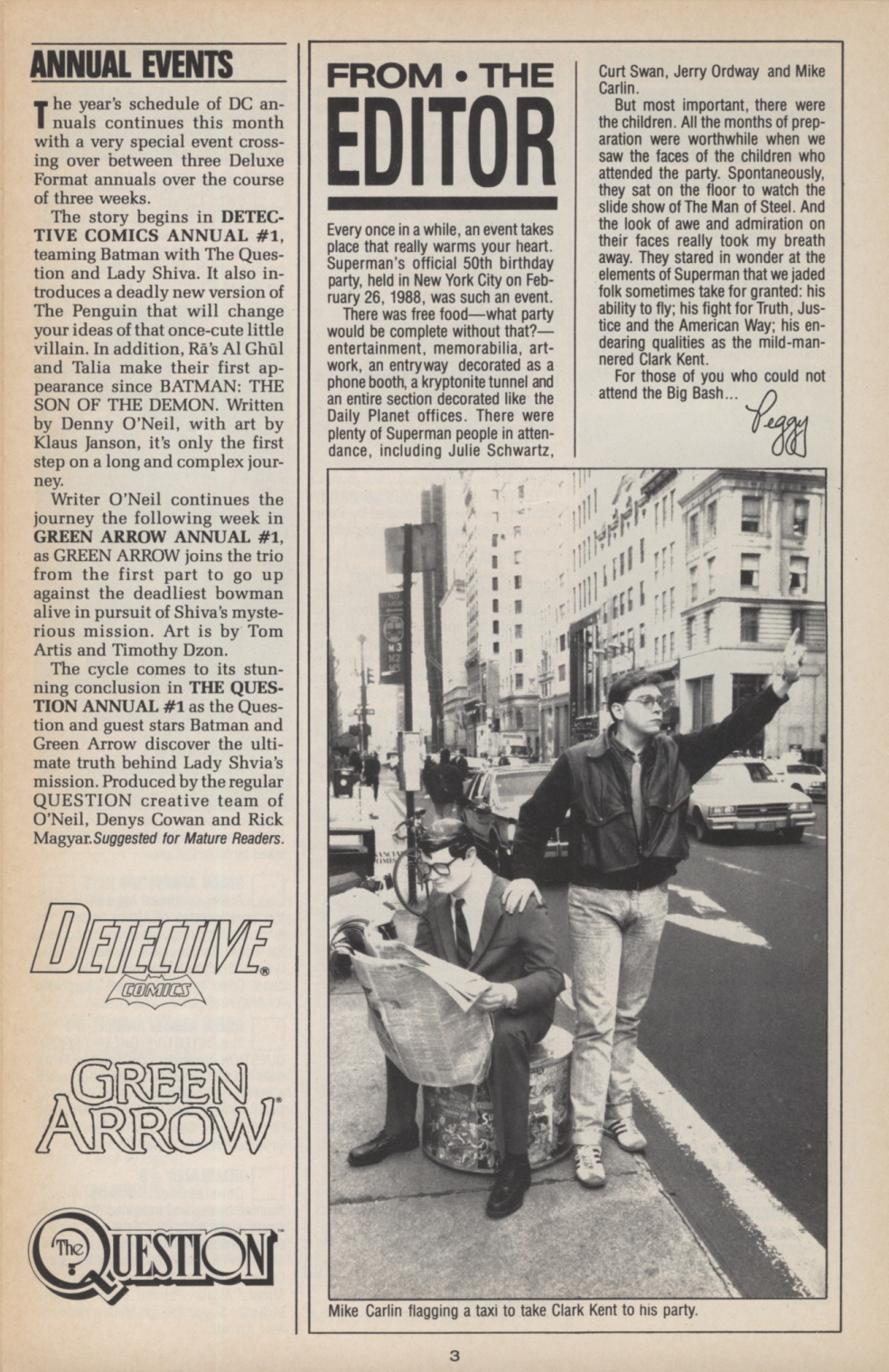 ANNUAL EVENTS

The year's schedule of DC annuals continues this month with a very special event crossing over between three Deluxe Format annuals over the course of three weeks.

The story begins in DETECTIVE COMICS ANNUAL #1, teaming Batman with The Question and Lady Shiva. It also introduces a deadly new version of The Penguin that will change your ideas of that once-cute little villain. In addition, Rā's Al Ghūl and Talia make their first appearance since BATMAN: THE SON OF THE DEMON. Written by Denny O'Neil, with art by Klaus Janson, it's only the first step on a long and complex journey.

Writer O'Neil continues the journey the following week in GREEN ARROW ANNUAL #1, as GREEN ARROW joins the trio from the first part to go up against the deadliest bowman alive in pursuit of Shiva's mysterious mission. Art is by Tom Artis and Timothy Dzon.

The cycle comes to its stunning conclusion in THE QUESTION ANNUAL #1 as the Question and guest stars Batman and Green Arrow discover the ultimate truth behind Lady Shvia's mission. Produced by the regular QUESTION creative team of O'Neil, Denys Cowan and Rick Magyar. Suggested for Mature Readers.

DETECTIVE COMICS

GREEN ARROW

The QUESTION

FROM • THE EDITOR

Every once in a while, an event takes place that really warms your heart. Superman's official 50th birthday party, held in New York City on February 26, 1988, was such an event.

There was free food—what party would be complete without that?—entertainment, memorabilia, artwork, an entryway decorated as a phone booth, a kryptonite tunnel and an entire section decorated like the Daily Planet offices. There were plenty of Superman people in attendance, including Julie Schwartz, Curt Swan, Jerry Ordway and Mike Carlin.

But most important, there were the children. All the months of preparation were worthwhile when we saw the faces of the children who attended the party. Spontaneously, they sat on the floor to watch the slide show of The Man of Steel. And the look of awe and admiration on their faces really took my breath away. They stared in wonder at the elements of Superman that we jaded folk sometimes take for granted: his ability to fly; his fight for Truth, Justice and the American Way; his endearing qualities as the mild-mannered Clark Kent.

For those of you who could not attend the Big Bash...

Peggy

Mike Carlin flagging a taxi to take Clark Kent to his party.

3